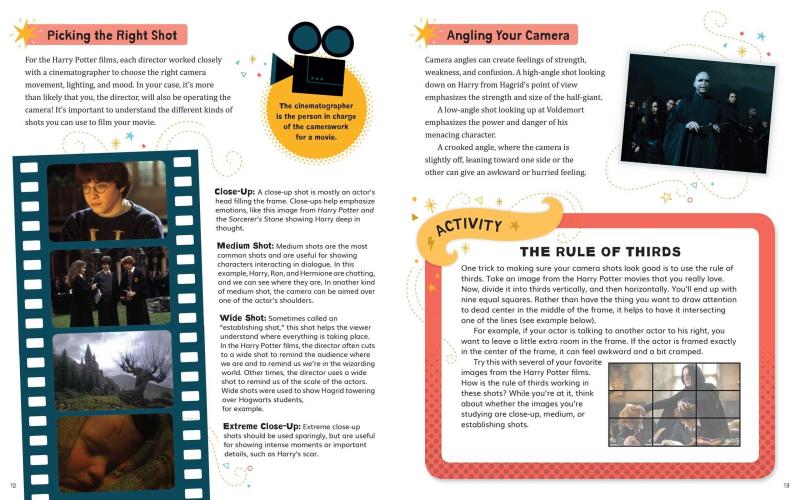 Picking the Right Shot

For the Harry Potter films, each director worked closely with a cinematographer to choose the right camera movement, lighting, and mood. In your case, it's more than likely that you, the director, will also be operating the camera! It's important to understand the different kinds of shots you can use to film your movie.

The cinematographer is the person in charge of the camerawork for a movie.

Close-Up: A close-up shot is mostly an actor's head filling the frame. Close-ups help emphasize emotions, like this image from Harry Potter and the Sorcerer's Stone showing Harry deep in thought.

Medium Shot: Medium shots are the most common shots and are useful for showing characters interacting in dialogue. In this example, Harry, Ron, and Hermione are chatting, and we can see where they are. In another kind of medium shot, the camera can be aimed over one of the actor's shoulders.

Wide Shot: Sometimes called an "establishing shot," this shot helps the viewer understand where everything is taking place. In the Harry Potter films, the director often cuts to a wide shot to remind the audience where we are and to remind us we're in the wizarding world. Other times, the director uses a wide shot to remind us of the scale of the actors. Wide shots were used to show Hagrid towering over Hogwarts students, for example.

Extreme Close-Up: Extreme close-up shots should be used sparingly, but are useful for showing intense moments or important details, such as Harry's scar.

12

Angling Your Camera

Camera angles can create feelings of strength, weakness, and confusion. A high-angle shot looking down on Harry from Hagrid's point of view emphasizes the strength and size of the half-giant.

A low-angle shot looking up at Voldemort emphasizes the power and danger of his menacing character.

A crooked angle, where the camera is slightly off, leaning toward one side or the other can give an awkward or hurried feeling.

ACTIVITY

THE RULE OF THIRDS

One trick to making sure your camera shots look good is to use the rule of thirds. Take an image from the Harry Potter movies that you really love. Now, divide it into thirds vertically, and then horizontally. You'll end up with nine equal squares. Rather than have the thing you want to draw attention to dead center in the middle of the frame, it helps to have it intersecting one of the lines (see example below).

For example, if your actor is talking to another actor to his right, you want to leave a little extra room in the frame. If the actor is framed exactly in the center of the frame, it can feel awkward and a bit cramped.

Try this with several of your favorite images from the Harry Potter films. How is the rule of thirds working in these shots? While you're at it, think about whether the images you're studying are close-up, medium, or establishing shots.

13